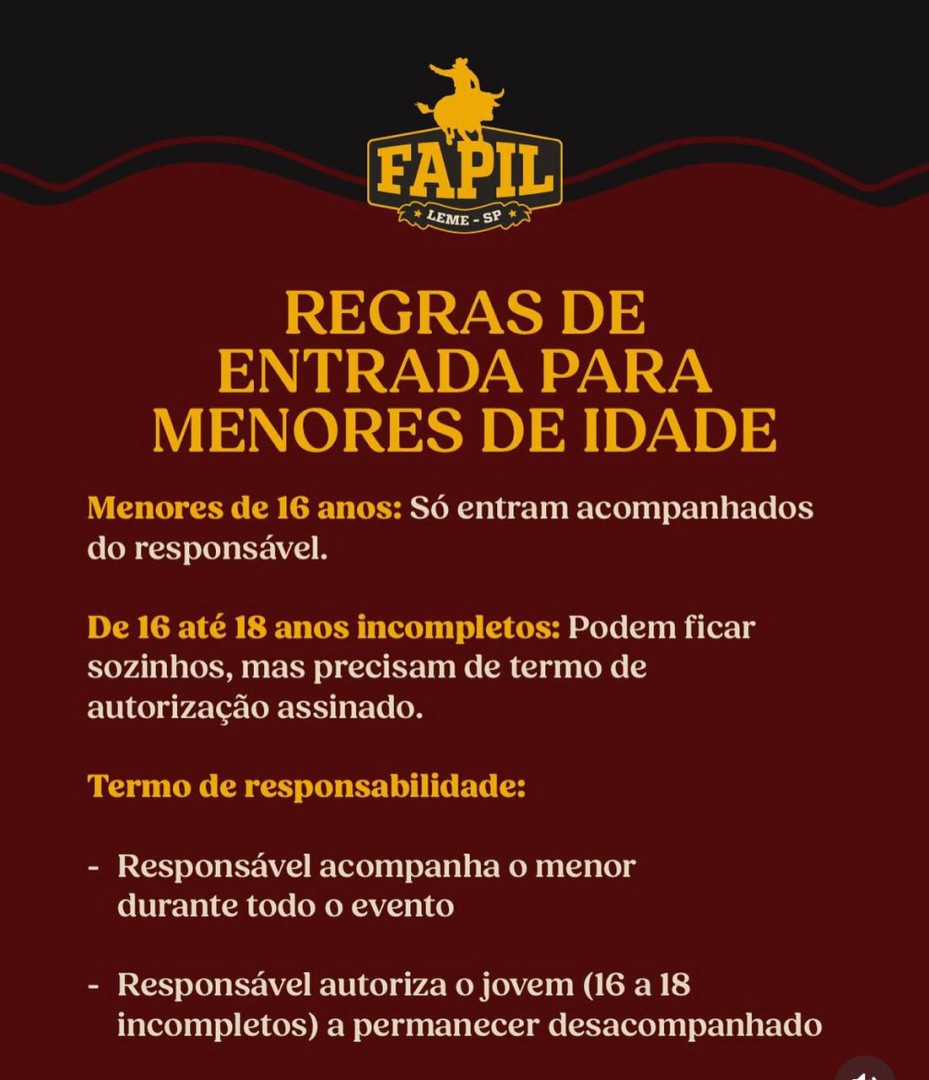 FAPIL
LEME - SP

REGRAS DE ENTRADA PARA MENORES DE IDADE

Menores de 16 anos: Só entram acompanhados do responsável.

De 16 até 18 anos incompletos: Podem ficar sozinhos, mas precisam de termo de autorização assinado.

Termo de responsabilidade:

- Responsável acompanha o menor durante todo o evento

- Responsável autoriza o jovem (16 a 18 incompletos) a permanecer desacompanhado